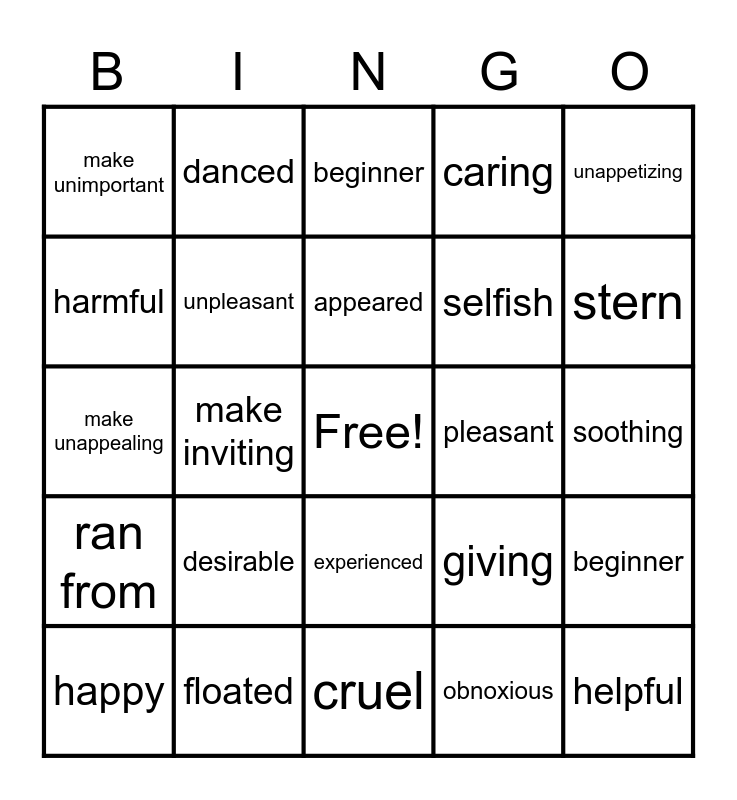 | B | I | N | G | O |
|---|---|---|---|---|
| make unimportant | danced | beginner | caring | unappetizing |
| harmful | unpleasant | appeared | selfish | stern |
| make unappealing | make inviting | Free! | pleasant | soothing |
| ran from | desirable | experienced | giving | beginner |
| happy | floated | cruel | obnoxious | helpful |